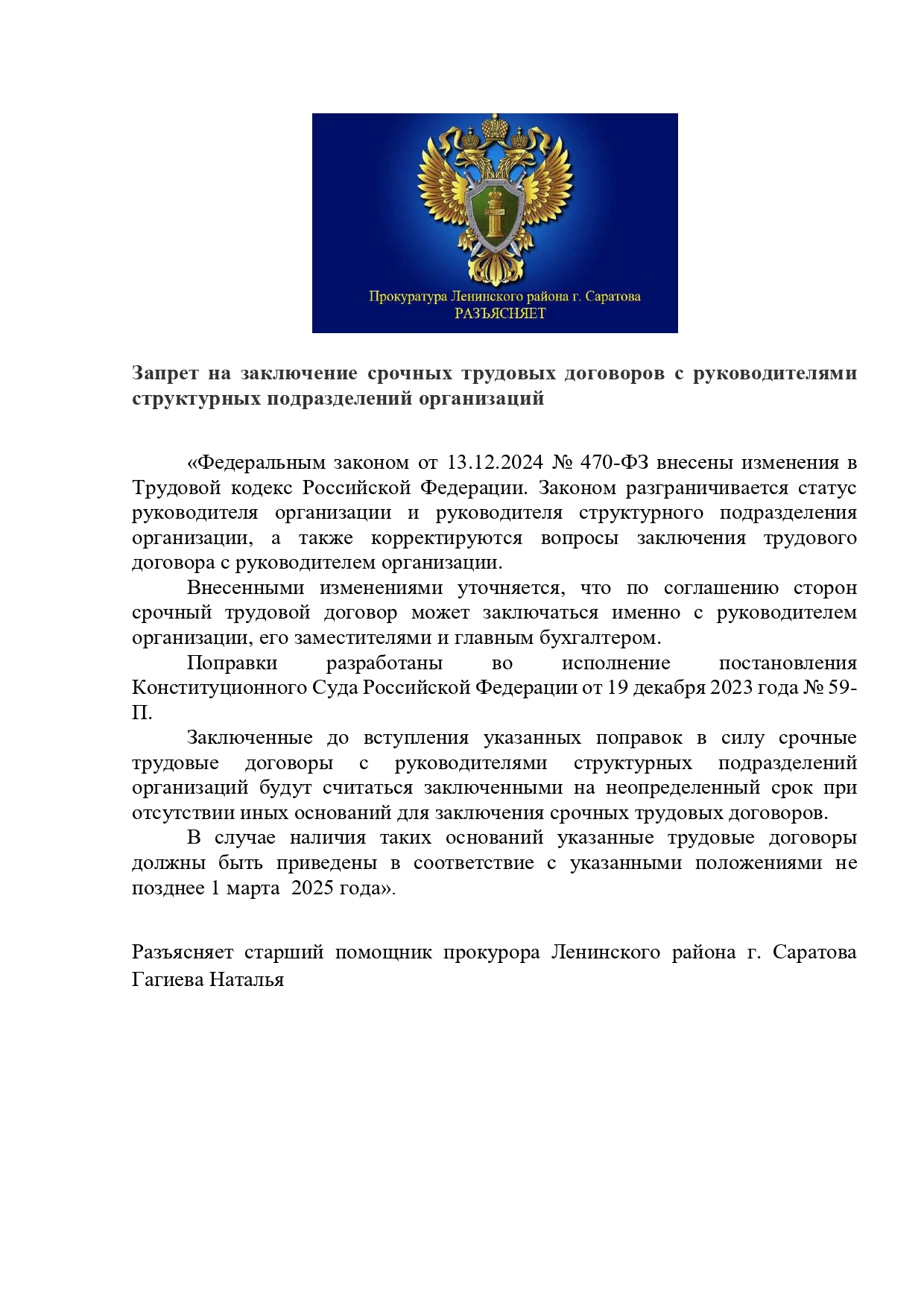 Прокуратура Ленинского района г. Саратова
РАЗЪЯСНЯЕТ

Запрет на заключение срочных трудовых договоров с руководителями структурных подразделений организаций

«Федеральным законом от 13.12.2024 № 470-ФЗ внесены изменения в Трудовой кодекс Российской Федерации. Законом разграничивается статус руководителя организации и руководителя структурного подразделения организации, а также корректируются вопросы заключения трудового договора с руководителем организации.

Внесенными изменениями уточняется, что по соглашению сторон срочный трудовой договор может заключаться именно с руководителем организации, его заместителями и главным бухгалтером.

Поправки разработаны во исполнение постановления Конституционного Суда Российской Федерации от 19 декабря 2023 года № 59-П.

Заключенные до вступления указанных поправок в силу срочные трудовые договоры с руководителями структурных подразделений организаций будут считаться заключенными на неопределенный срок при отсутствии иных оснований для заключения срочных трудовых договоров.

В случае наличия таких оснований указанные трудовые договоры должны быть приведены в соответствие с указанными положениями не позднее 1 марта 2025 года».

Разъясняет старший помощник прокурора Ленинского района г. Саратова Гагиева Наталья